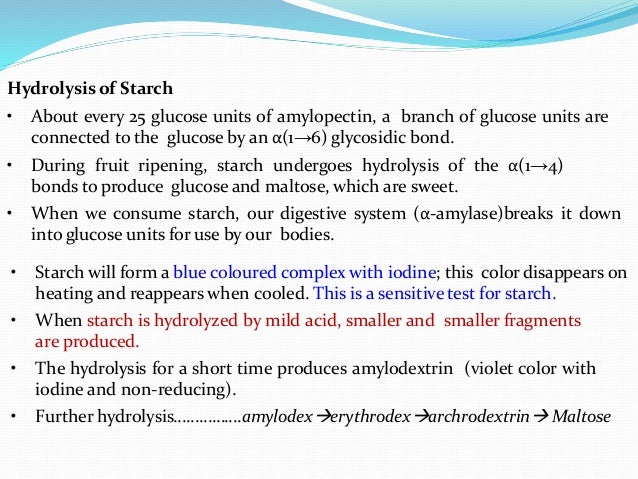 Hydrolysis of Starch

• About every 25 glucose units of amylopectin, a branch of glucose units are connected to the glucose by an α(1→6) glycosidic bond.

• During fruit ripening, starch undergoes hydrolysis of the α(1→4) bonds to produce glucose and maltose, which are sweet.

• When we consume starch, our digestive system (α-amylase)breaks it down into glucose units for use by our bodies.

• Starch will form a blue coloured complex with iodine; this color disappears on heating and reappears when cooled. This is a sensitive test for starch.

• When starch is hydrolyzed by mild acid, smaller and smaller fragments are produced.

• The hydrolysis for a short time produces amylodextrin (violet color with iodine and non-reducing).

• Further hydrolysis……………amylodex →erythrodex →archrodextrin → Maltose